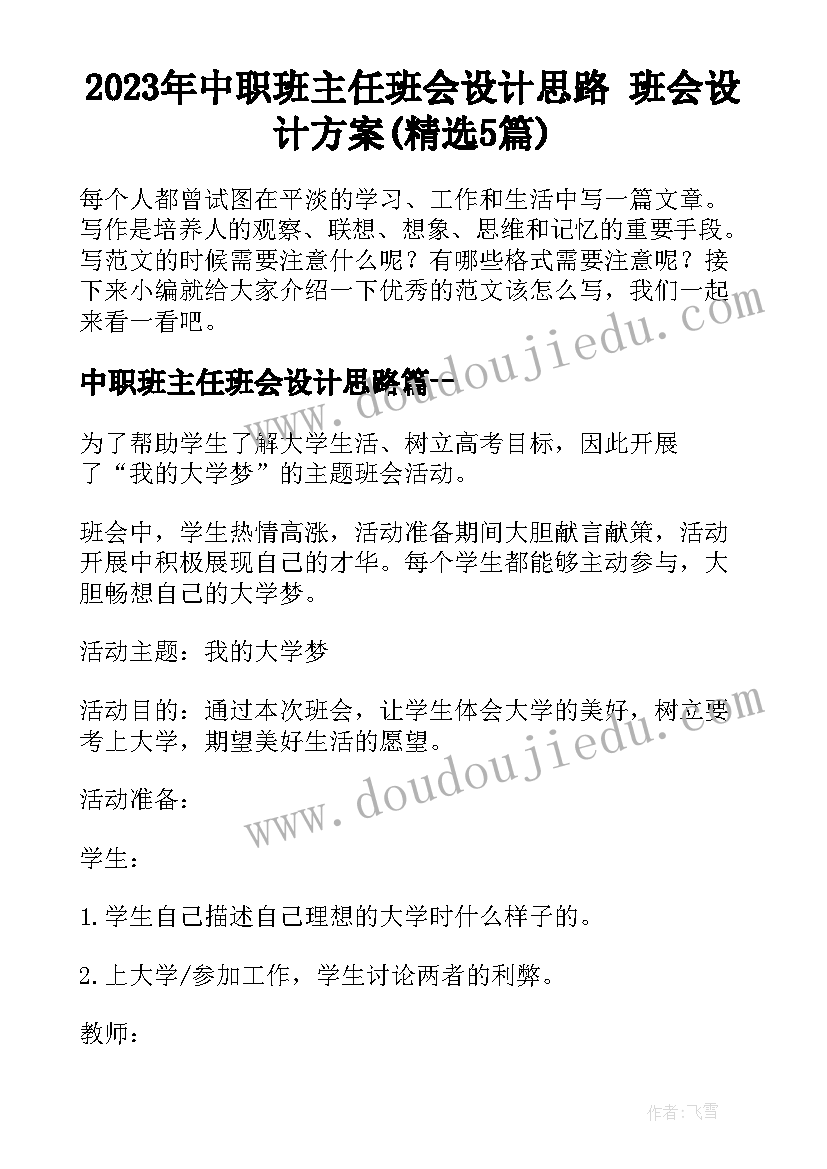 2023年中职班主任班会设计思路 班会设计方案(精选5篇)

每个人都曾试图在平淡的学习、工作和生活中写一篇文章。写作是培养人的观察、联想、想象、思维和记忆的重要手段。写范文的时候需要注意什么呢？有哪些格式需要注意呢？接下来小编就给大家介绍一下优秀的范文该怎么写，我们一起来看一看吧。

中职班主任班会设计思路篇一

为了帮助学生了解大学生活、树立高考目标，因此开展了“我的大学梦”的主题班会活动。

班会中，学生热情高涨，活动准备期间大胆献言献策，活动开展中积极展现自己的才华。每个学生都能够主动参与，大胆畅想自己的大学梦。

活动主题：我的大学梦

活动目的：通过本次班会，让学生体会大学的美好，树立要考上大学，期望美好生活的愿望。

活动准备：

学生：

1.学生自己描述自己理想的大学时什么样子的。

2.上大学/参加工作，学生讨论两者的利弊。

教师：

www.doudoujiedu.com

www.doudoujiedu.com

作者：飞雪